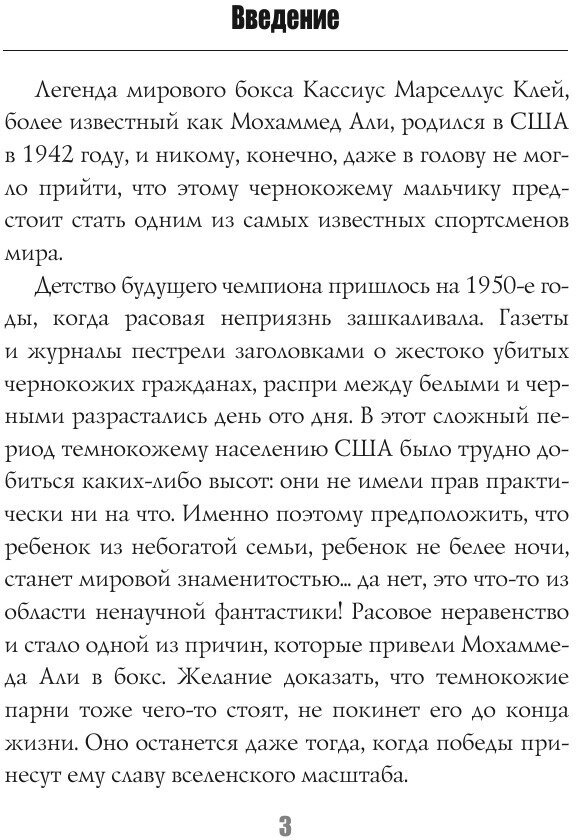 Введение

Легенда мирового бокса Кассиус Марселлус Клей, более известный как Мохаммед Али, родился в США в 1942 году, и никому, конечно, даже в голову не могло прийти, что этому чернокожему мальчику предстоит стать одним из самых известных спортсменов мира.

Детство будущего чемпиона пришлось на 1950-е годы, когда расовая неприязнь зашкаливала. Газеты и журналы пестрели заголовками о жестоко убитых чернокожих гражданах, распри между белыми и черными разрастались день ото дня. В этот сложный период темнокожему населению США было трудно добиться каких-либо высот: они не имели прав практически ни на что. Именно поэтому предположить, что ребенок из небогатой семьи, ребенок не белее ночи, станет мировой знаменитостью... да нет, это что-то из области ненаучной фантастики! Расовое неравенство и стало одной из причин, которые привели Мохаммеда Али в бокс. Желание доказать, что темнокожие парни тоже чего-то стоят, не покинет его до конца жизни. Оно останется даже тогда, когда победы принесут ему славу вселенского масштаба.

3